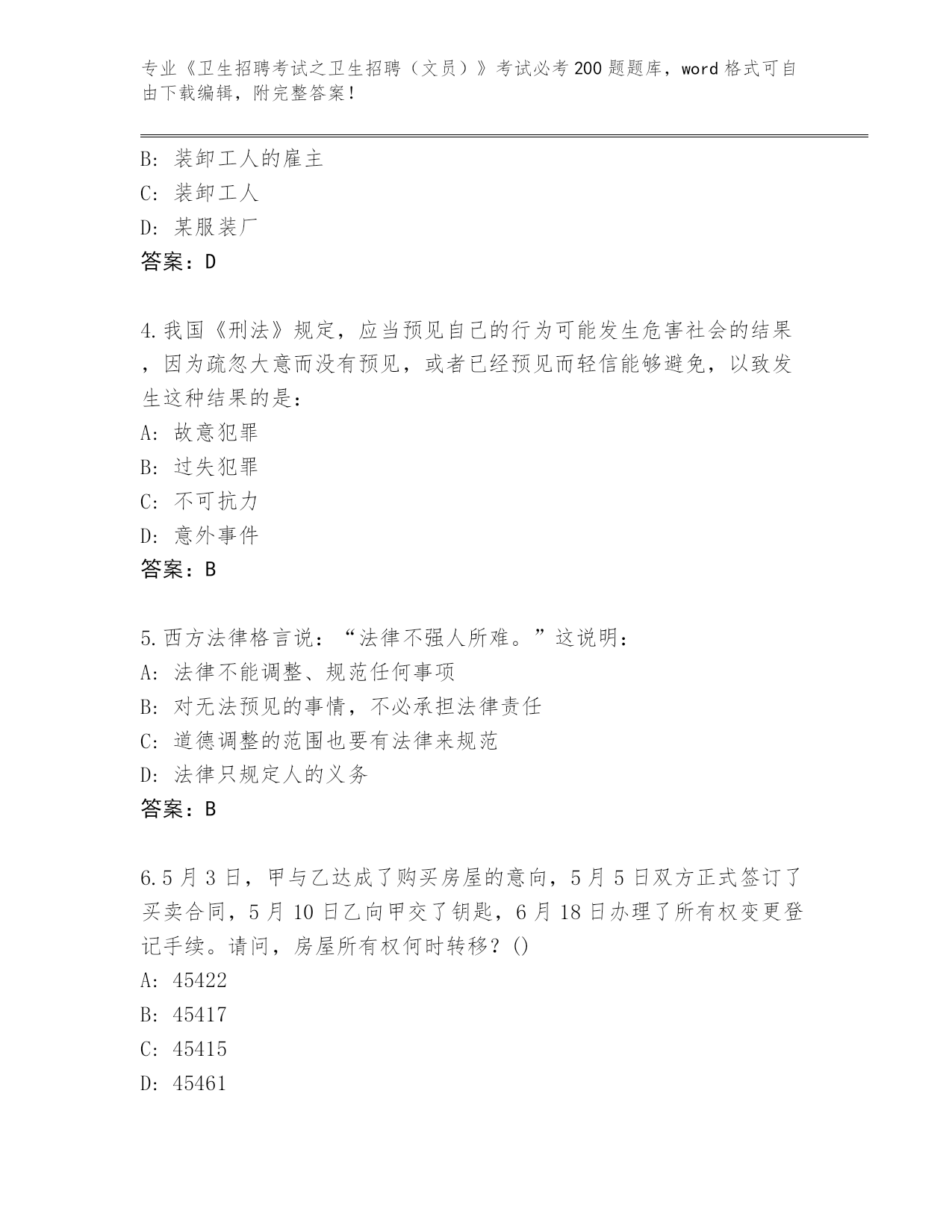 专业《卫生招聘考试之卫生招聘（文员）》考试必考200题题库，word格式可自由下载编辑，附完整答案！

B: 装卸工人的雇主
C: 装卸工人
D: 某服装厂
答案：D

4.我国《刑法》规定，应当预见自己的行为可能发生危害社会的结果，因为疏忽大意而没有预见，或者已经预见而轻信能够避免，以致发生这种结果的是：
A: 故意犯罪
B: 过失犯罪
C: 不可抗力
D: 意外事件
答案：B

5.西方法律格言说：“法律不强人所难。”这说明：
A: 法律不能调整、规范任何事项
B: 对无法预见的事情，不必承担法律责任
C: 道德调整的范围也要有法律来规范
D: 法律只规定人的义务
答案：B

6.5月3日，甲与乙达成了购买房屋的意向，5月5日双方正式签订了买卖合同，5月10日乙向甲交了钥匙，6月18日办理了所有权变更登记手续。请问，房屋所有权何时转移？()
A: 45422
B: 45417
C: 45415
D: 45461